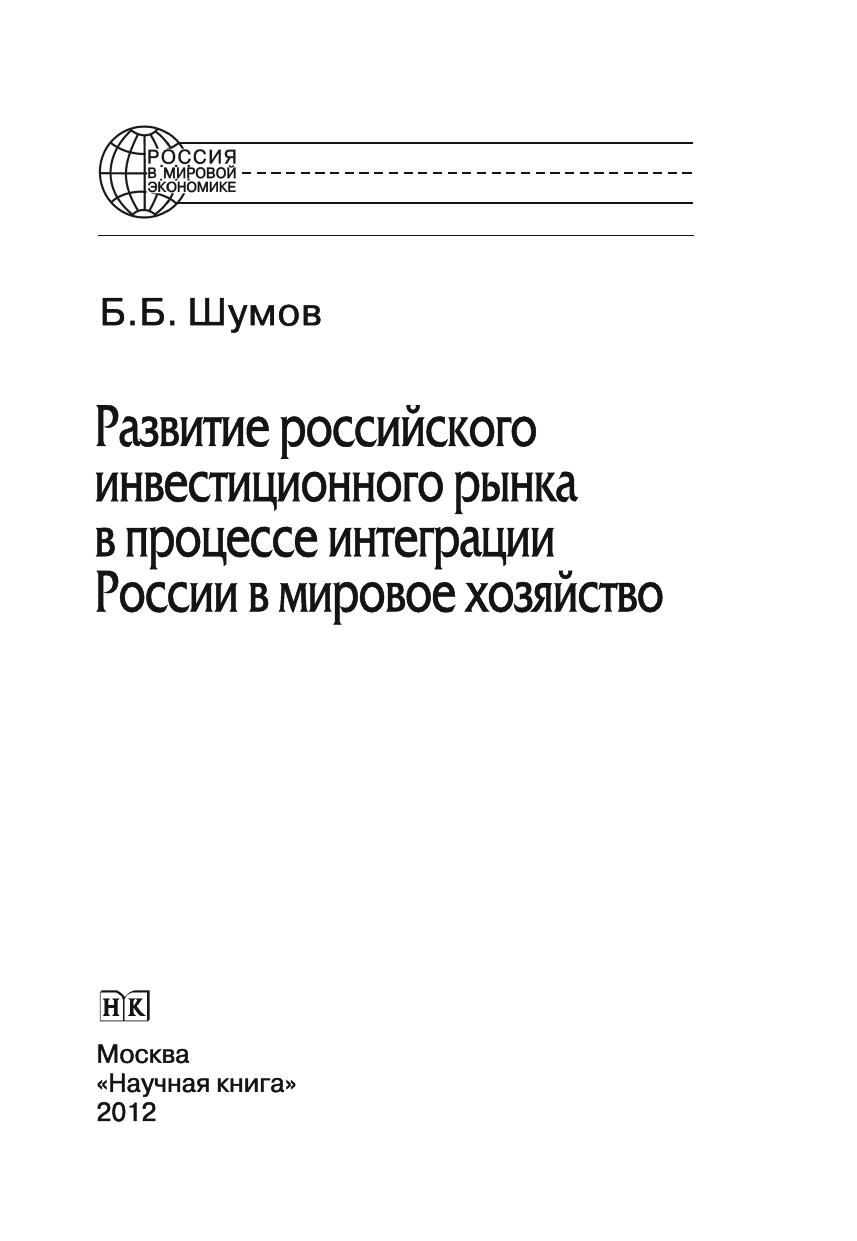 РОССИЯ
В МИРОВОЙ
ЭКОНОМИКЕ

Б.Б. Шумов

Развитие российского инвестиционного рынка в процессе интеграции России в мировое хозяйство

НК

Москва
«Научная книга»
2012